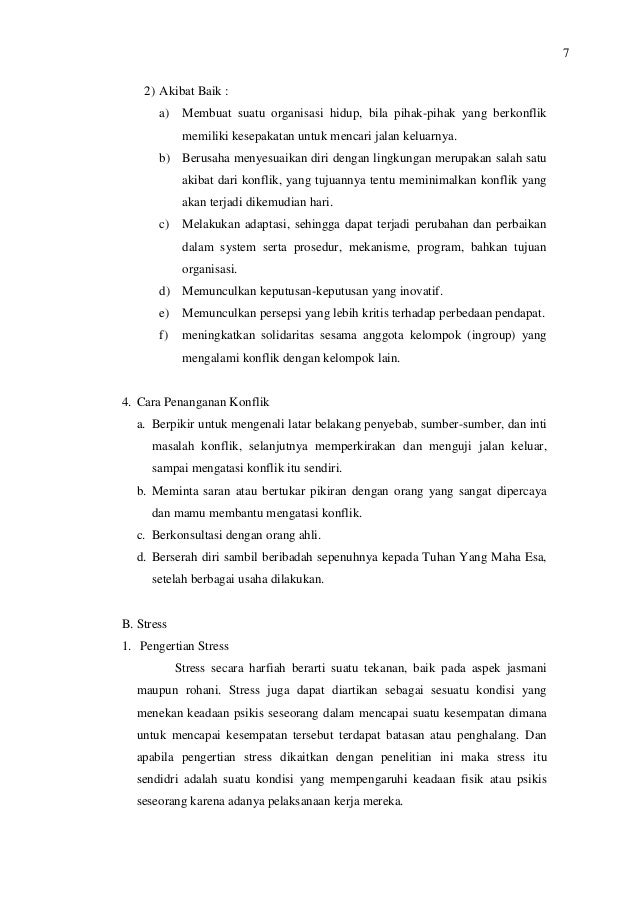 7

2) Akibat Baik :

a) Membuat suatu organisasi hidup, bila pihak-pihak yang berkonflik memiliki kesepakatan untuk mencari jalan keluarnya.

b) Berusaha menyesuaikan diri dengan lingkungan merupakan salah satu akibat dari konflik, yang tujuannya tentu meminimalkan konflik yang akan terjadi dikemudian hari.

c) Melakukan adaptasi, sehingga dapat terjadi perubahan dan perbaikan dalam system serta prosedur, mekanisme, program, bahkan tujuan organisasi.

d) Memunculkan keputusan-keputusan yang inovatif.

e) Memunculkan persepsi yang lebih kritis terhadap perbedaan pendapat.

f) meningkatkan solidaritas sesama anggota kelompok (ingroup) yang mengalami konflik dengan kelompok lain.

4. Cara Penanganan Konflik

a. Berpikir untuk mengenali latar belakang penyebab, sumber-sumber, dan inti masalah konflik, selanjutnya memperkirakan dan menguji jalan keluar, sampai mengatasi konflik itu sendiri.

b. Meminta saran atau bertukar pikiran dengan orang yang sangat dipercaya dan mamu membantu mengatasi konflik.

c. Berkonsultasi dengan orang ahli.

d. Berserah diri sambil beribadah sepenuhnya kepada Tuhan Yang Maha Esa, setelah berbagai usaha dilakukan.

B. Stress

1. Pengertian Stress

Stress secara harfiah berarti suatu tekanan, baik pada aspek jasmani maupun rohani. Stress juga dapat diartikan sebagai sesuatu kondisi yang menekan keadaan psikis seseorang dalam mencapai suatu kesempatan dimana untuk mencapai kesempatan tersebut terdapat batasan atau penghalang. Dan apabila pengertian stress dikaitkan dengan penelitian ini maka stress itu sendidri adalah suatu kondisi yang mempengaruhi keadaan fisik atau psikis seseorang karena adanya pelaksanaan kerja mereka.